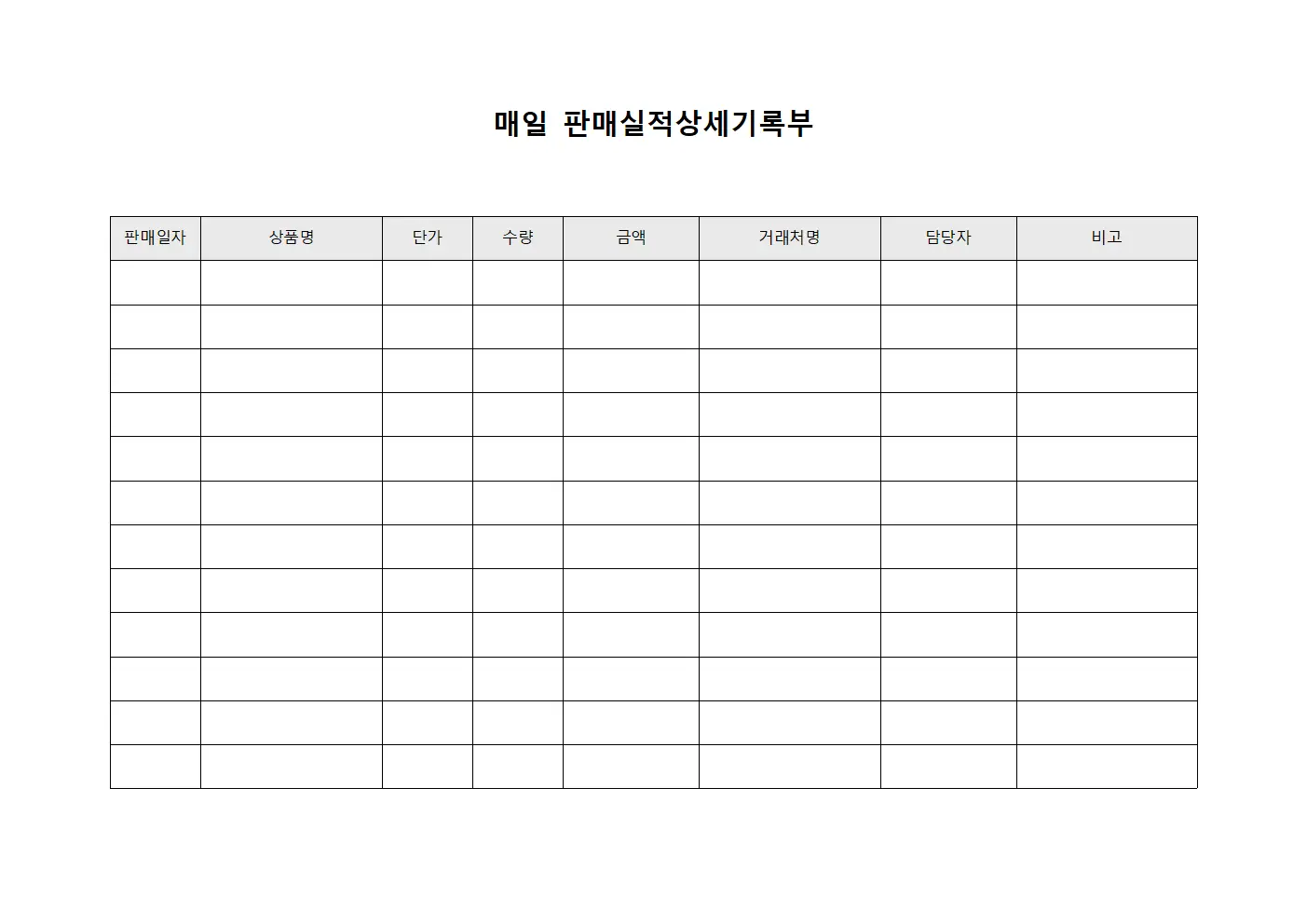 매일 판매실적상세기록부

| 판매일자 | 상품명 | 단가 | 수량 | 금액 | 거래처명 | 담당자 | 비고 |
|---|---|---|---|---|---|---|---|
| | | | | | | | |
| | | | | | | | |
| | | | | | | | |
| | | | | | | | |
| | | | | | | | |
| | | | | | | | |
| | | | | | | | |
| | | | | | | | |
| | | | | | | | |
| | | | | | | | |
| | | | | | | | |
| | | | | | | | |